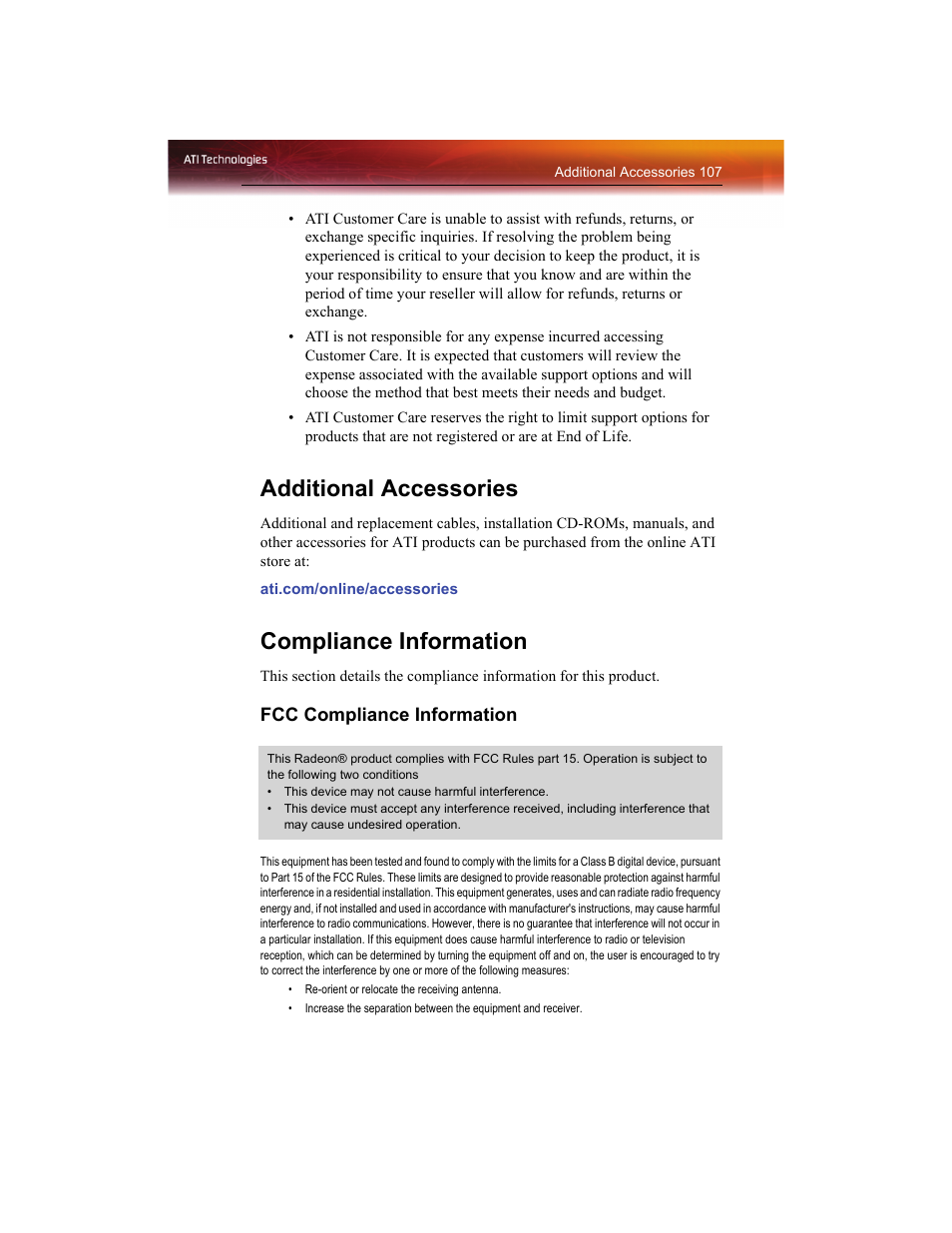 ATI Technologies

Additional Accessories 107

• ATI Customer Care is unable to assist with refunds, returns, or exchange specific inquiries. If resolving the problem being experienced is critical to your decision to keep the product, it is your responsibility to ensure that you know and are within the period of time your reseller will allow for refunds, returns or exchange.

• ATI is not responsible for any expense incurred accessing Customer Care. It is expected that customers will review the expense associated with the available support options and will choose the method that best meets their needs and budget.

• ATI Customer Care reserves the right to limit support options for products that are not registered or are at End of Life.

Additional Accessories

Additional and replacement cables, installation CD-ROMs, manuals, and other accessories for ATI products can be purchased from the online ATI store at:

ati.com/online/accessories

Compliance Information

This section details the compliance information for this product.

FCC Compliance Information

This Radeon® product complies with FCC Rules part 15. Operation is subject to the following two conditions

• This device may not cause harmful interference.
• This device must accept any interference received, including interference that may cause undesired operation.

This equipment has been tested and found to comply with the limits for a Class B digital device, pursuant to Part 15 of the FCC Rules. These limits are designed to provide reasonable protection against harmful interference in a residential installation. This equipment generates, uses and can radiate radio frequency energy and, if not installed and used in accordance with manufacturer's instructions, may cause harmful interference to radio communications. However, there is no guarantee that interference will not occur in a particular installation. If this equipment does cause harmful interference to radio or television reception, which can be determined by turning the equipment off and on, the user is encouraged to try to correct the interference by one or more of the following measures:

• Re-orient or relocate the receiving antenna.
• Increase the separation between the equipment and receiver.